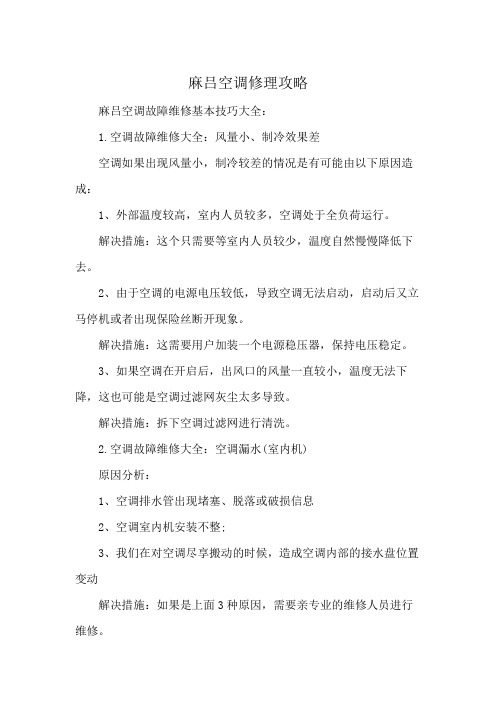 麻吕空调修理攻略

麻吕空调故障维修基本技巧大全：

1.空调故障维修大全：风量小、制冷效果差

空调如果出现风量小，制冷较差的情况是有可能由以下原因造成：

1、外部温度较高，室内人员较多，空调处于全负荷运行。

解决措施：这个只需要等室内人员较少，温度自然慢慢降低下去。

2、由于空调的电源电压较低，导致空调无法启动，启动后又立马停机或者出现保险丝断开现象。

解决措施：这需要用户加装一个电源稳压器，保持电压稳定。

3、如果空调在开启后，出风口的风量一直较小，温度无法下降，这也可能是空调过滤网灰尘太多导致。

解决措施：拆下空调过滤网进行清洗。

2.空调故障维修大全：空调漏水(室内机)

原因分析：

1、空调排水管出现堵塞、脱落或破损信息

2、空调室内机安装不整;

3、我们在对空调尽享搬动的时候，造成空调内部的接水盘位置变动

解决措施：如果是上面3种原因，需要亲专业的维修人员进行维修。